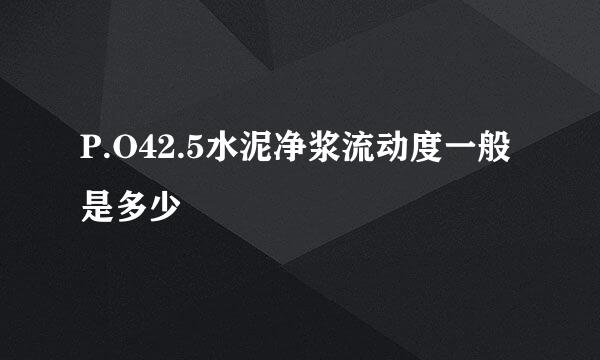 P.O42.5水泥净浆流动度一般是多少